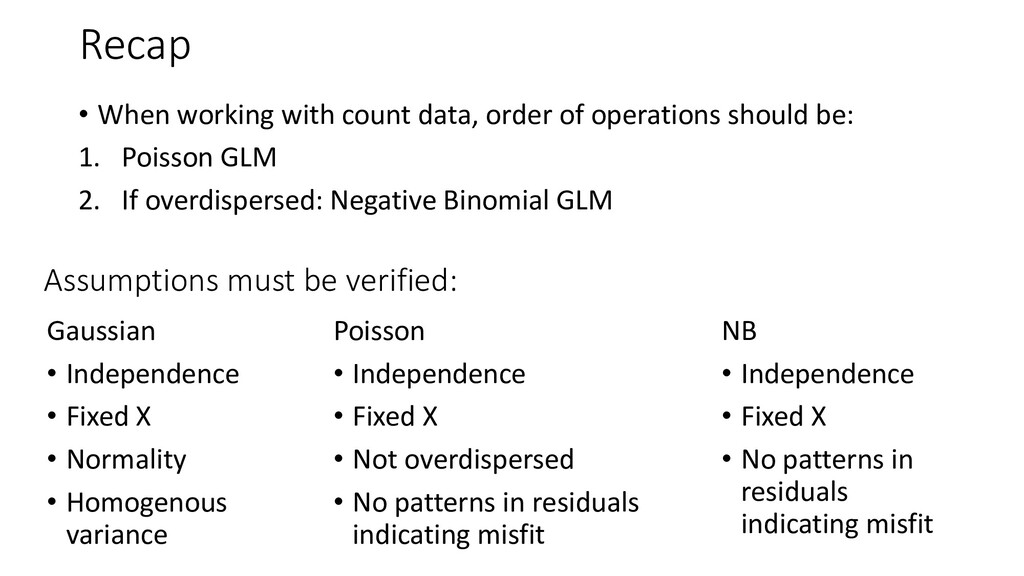 Recap

• When working with count data, order of operations should be:
1. Poisson GLM
2. If overdispersed: Negative Binomial GLM

Assumptions must be verified:

Gaussian
• Independence
• Fixed X
• Normality
• Homogenous variance

Poisson
• Independence
• Fixed X
• Not overdispersed
• No patterns in residuals indicating misfit

NB
• Independence
• Fixed X
• No patterns in residuals indicating misfit